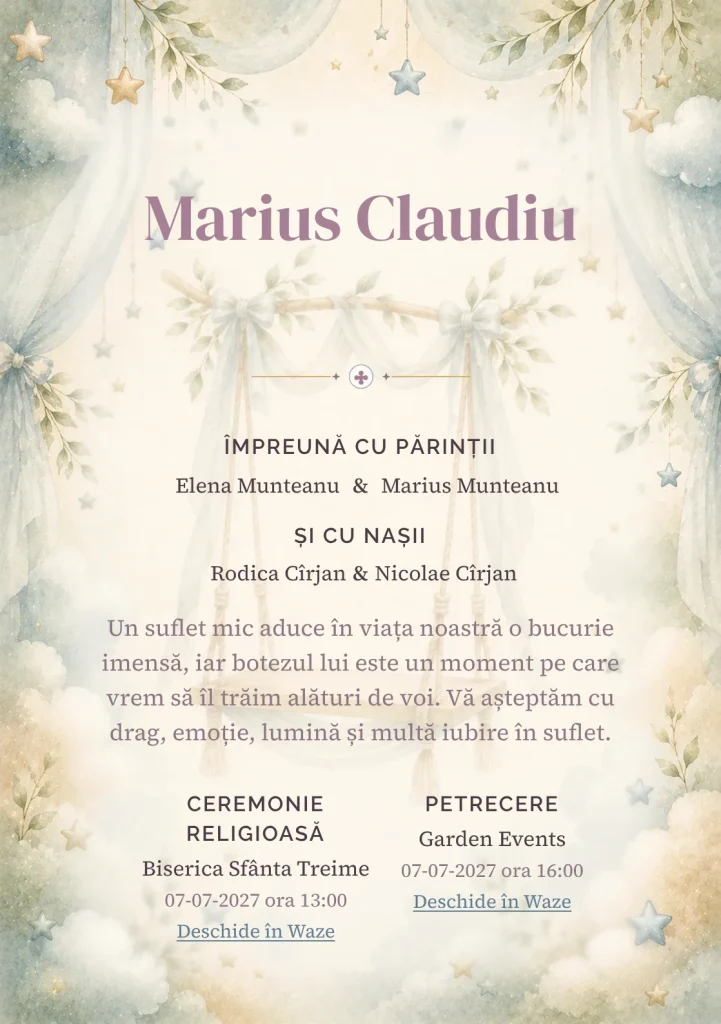 Marius Claudiu

ÎMPREUNĂ CU PĂRINȚII

Elena Munteanu & Marius Munteanu

ȘI CU NAȘII

Rodica Cîrjan & Nicolae Cîrjan

Un suflet mic aduce în viața noastră o bucurie imensă, iar botezul lui este un moment pe care vrem să îl trăim alături de voi. Vă așteptăm cu drag, emoție, lumină și multă iubire în suflet.

CEREMONIE RELIGIOASĂ

Biserica Sfânta Treime

07-07-2027 ora 13:00

Deschide în Waze

PETRECERE

Garden Events

07-07-2027 ora 16:00

Deschide în Waze